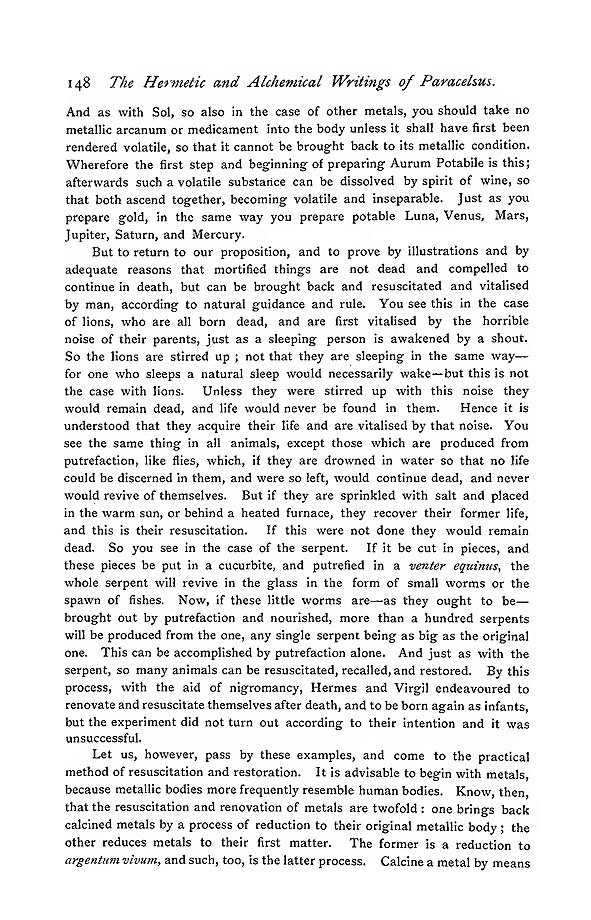 148 The Hermetic and Alchemical Writings of Paracelsus.

And as with Sol, so also in the case of other metals, you should take no metallic arcanum or medicament into the body unless it shall have first been rendered volatile, so that it cannot be brought back to its metallic condition. Wherefore the first step and beginning of preparing Aurum Potabile is this; afterwards such a volatile substance can be dissolved by spirit of wine, so that both ascend together, becoming volatile and inseparable. Just as you prepare gold, in the same way you prepare potable Luna, Venus, Mars, Jupiter, Saturn, and Mercury.

But to return to our proposition, and to prove by illustrations and by adequate reasons that mortified things are not dead and compelled to continue in death, but can be brought back and resuscitated and vitalised by man, according to natural guidance and rule. You see this in the case of lions, who are all born dead, and are first vitalised by the horrible noise of their parents, just as a sleeping person is awakened by a shout. So the lions are stirred up ; not that they are sleeping in the same way—for one who sleeps a natural sleep would necessarily wake—but this is not the case with lions. Unless they were stirred up with this noise they would remain dead, and life would never be found in them. Hence it is understood that they acquire their life and are vitalised by that noise. You see the same thing in all animals, except those which are produced from putrefaction, like flies, which, if they are drowned in water so that no life could be discerned in them, and were so left, would continue dead, and never would revive of themselves. But if they are sprinkled with salt and placed in the warm sun, or behind a heated furnace, they recover their former life, and this is their resuscitation. If this were not done they would remain dead. So you see in the case of the serpent. If it be cut in pieces, and these pieces be put in a cucurbite, and putrefied in a venter equinus, the whole serpent will revive in the glass in the form of small worms or the spawn of fishes. Now, if these little worms are—as they ought to be—brought out by putrefaction and nourished, more than a hundred serpents will be produced from the one, any single serpent being as big as the original one. This can be accomplished by putrefaction alone. And just as with the serpent, so many animals can be resuscitated, recalled, and restored. By this process, with the aid of nigromancy, Hermes and Virgil endeavoured to renovate and resuscitate themselves after death, and to be born again as infants, but the experiment did not turn out according to their intention and it was unsuccessful.

Let us, however, pass by these examples, and come to the practical method of resuscitation and restoration. It is advisable to begin with metals, because metallic bodies more frequently resemble human bodies. Know, then, that the resuscitation and renovation of metals are twofold : one brings back calcined metals by a process of reduction to their original metallic body ; the other reduces metals to their first matter. The former is a reduction to argentum vivum, and such, too, is the latter process. Calcine a metal by means